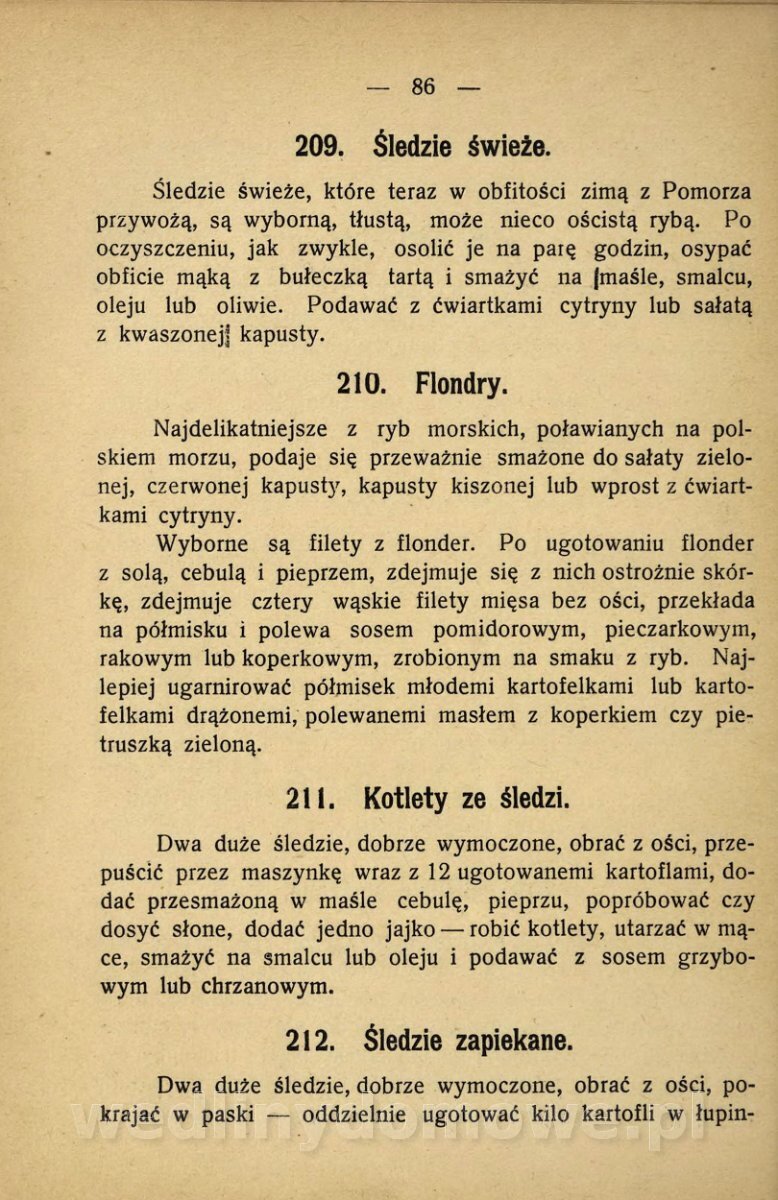 — 86 —

209. Śledzie świeże.

Śledzie świeże, które teraz w obfitości zimą z Pomorza przywożą, są wyborną, tłustą, może nieco ościstą rybą. Po oczyszczeniu, jak zwykle, osolić je na parę godzin, osypać obficie mąką z bułeczką tartą i smażyć na maśle, smalcu, oleju lub oliwie. Podawać z ćwiartkami cytryny lub sałatą z kwaszonej kapusty.

210. Flondry.

Najdelikatniejsze z ryb morskich, poławianych na polskiem morzu, podaje się przeważnie smażone do sałaty zielonej, czerwonej kapusty, kapusty kiszonej lub wprost z ćwiartkami cytryny.

Wyborne są filety z flonder. Po ugotowaniu flonder z solą, cebulą i pieprzem, zdejmuje się z nich ostrożnie skórkę, zdejmuje cztery wąskie filety mięsa bez ości, przekłada na półmisku i polewa sosem pomidorowym, pieczarkowym, rakowym lub koperkowym, zrobionym na smaku z ryb. Najlepiej ugarnirować półmisek młodemi kartofelkami lub kartofelkami drążonemi, polewanemi masłem z koperkiem czy pietruszką zieloną.

211. Kotlety ze śledzi.

Dwa duże śledzie, dobrze wymoczone, obrać z ości, przepuścić przez maszynkę wraz z 12 ugotowanemi kartoflami, dodać przesmażoną w maśle cebulę, pieprzu, popróbować czy dosyć słone, dodać jedno jajko — robić kotlety, utarzać w mące, smażyć na smalcu lub oleju i podawać z sosem grzybowym lub chrzanowym.

212. Śledzie zapiekane.

Dwa duże śledzie, dobrze wymoczone, obrać z ości, pokrajać w paski — oddzielnie ugotować kilo kartofli w łupin-